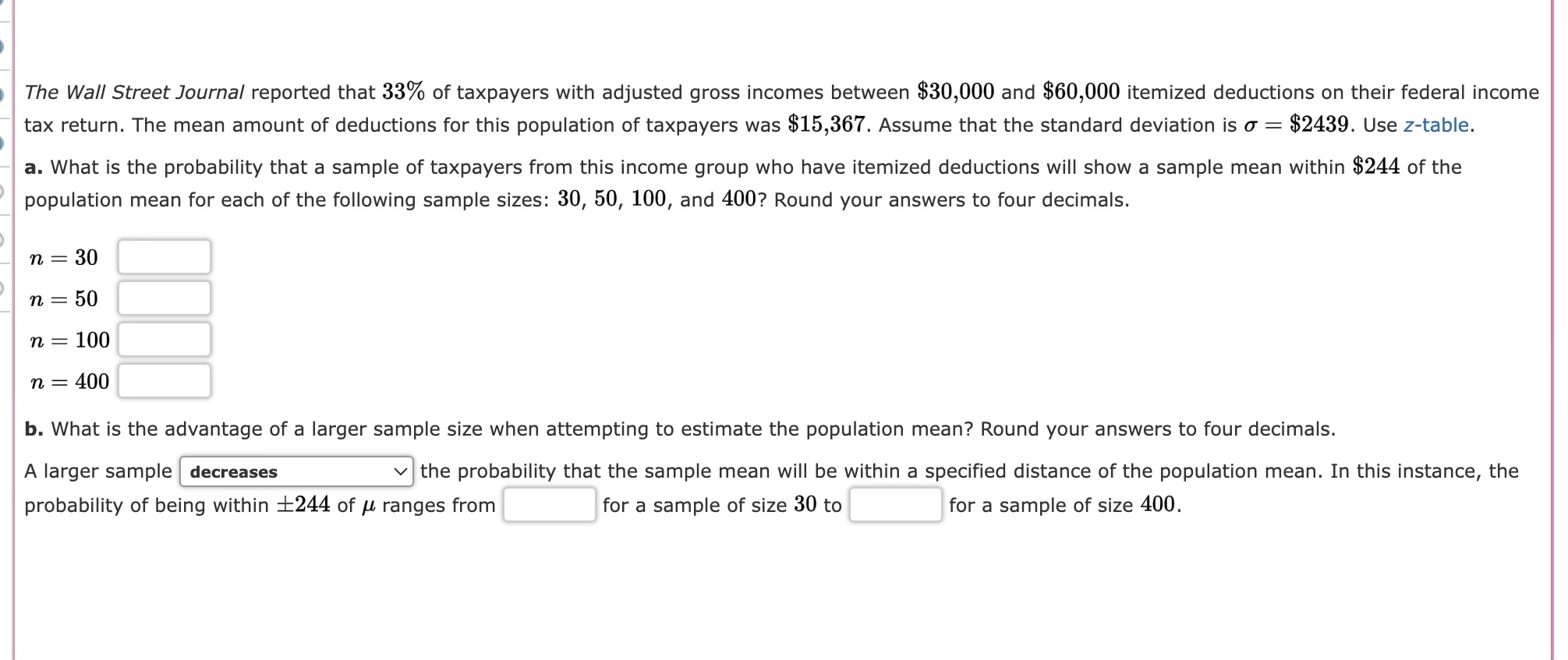 The Wall Street Journal reported that $33\%$ of taxpayers with adjusted gross incomes between $\$30,000$ and $\$60,000$ itemized deductions on their federal income tax return. The mean amount of deductions for this population of taxpayers was $\$15,367$. Assume that the standard deviation is $\sigma = \$2439$. Use z-table.

a. What is the probability that a sample of taxpayers from this income group who have itemized deductions will show a sample mean within $\$244$ of the population mean for each of the following sample sizes: $30$, $50$, $100$, and $400$? Round your answers to four decimals.

$n = 30$

$n = 50$

$n = 100$

$n = 400$

b. What is the advantage of a larger sample size when attempting to estimate the population mean? Round your answers to four decimals.

A larger sample decreases the probability that the sample mean will be within a specified distance of the population mean. In this instance, the probability of being within $\pm 244$ of $\mu$ ranges from for a sample of size $30$ to for a sample of size $400$.